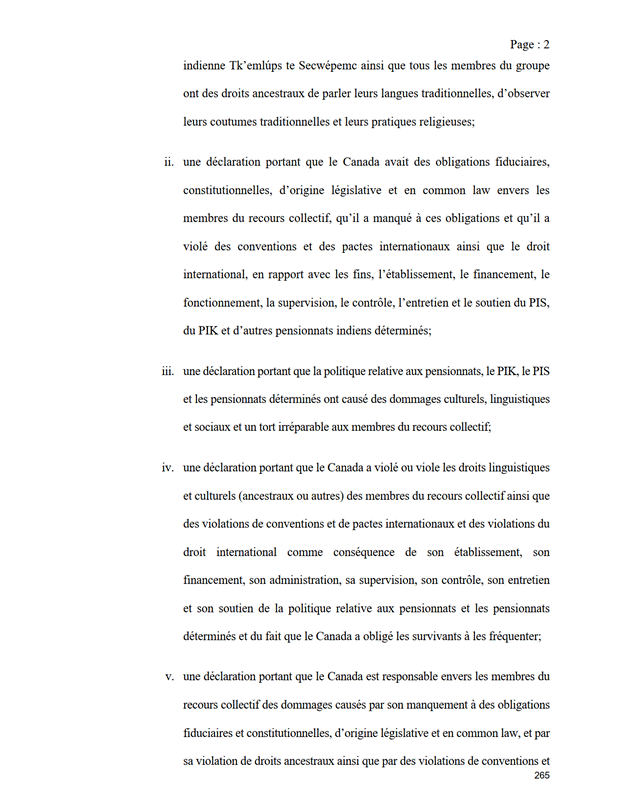 Page : 2

indienne Tk'emlúps te Secwépemc ainsi que tous les membres du groupe ont des droits ancestraux de parler leurs langues traditionnelles, d'observer leurs coutumes traditionnelles et leurs pratiques religieuses;

ii. une déclaration portant que le Canada avait des obligations fiduciaires, constitutionnelles, d'origine législative et en common law envers les membres du recours collectif, qu'il a manqué à ces obligations et qu'il a violé des conventions et des pactes internationaux ainsi que le droit international, en rapport avec les fins, l'établissement, le financement, le fonctionnement, la supervision, le contrôle, l'entretien et le soutien du PIS, du PIK et d'autres pensionnats indiens déterminés;

iii. une déclaration portant que la politique relative aux pensionnats, le PIK, le PIS et les pensionnats déterminés ont causé des dommages culturels, linguistiques et sociaux et un tort irréparable aux membres du recours collectif;

iv. une déclaration portant que le Canada a violé ou viole les droits linguistiques et culturels (ancestraux ou autres) des membres du recours collectif ainsi que des violations de conventions et de pactes internationaux et des violations du droit international comme conséquence de son établissement, son financement, son administration, sa supervision, son contrôle, son entretien et son soutien de la politique relative aux pensionnats et les pensionnats déterminés et du fait que le Canada a obligé les survivants à les fréquenter;

v. une déclaration portant que le Canada est responsable envers les membres du recours collectif des dommages causés par son manquement à des obligations fiduciaires et constitutionnelles, d'origine législative et en common law, et par sa violation de droits ancestraux ainsi que par des violations de conventions et

265